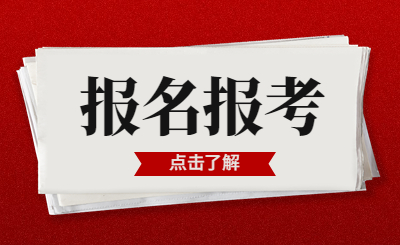 报名报考

点击了解